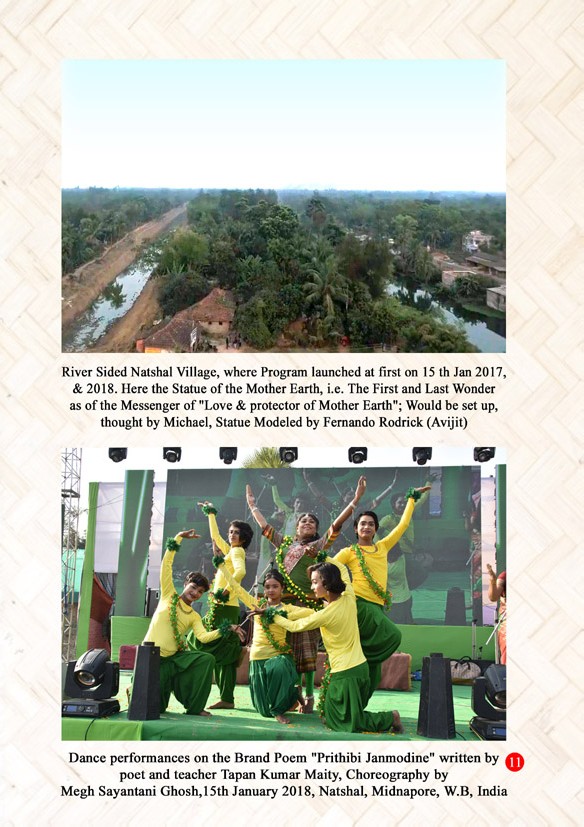 River Sided Natshal Village, where Program launched at first on 15 th Jan 2017, & 2018. Here the Statue of the Mother Earth, i.e. The First and Last Wonder as of the Messenger of "Love & protector of Mother Earth"; Would be set up, thought by Michael, Statue Modeled by Fernando Rodrick (Avijit)

Dance performances on the Brand Poem "Prithibi Janmodine" written by poet and teacher Tapan Kumar Maity, Choreography by Megh Sayantani Ghosh,15th January 2018, Natshal, Midnapore, W.B, India

11